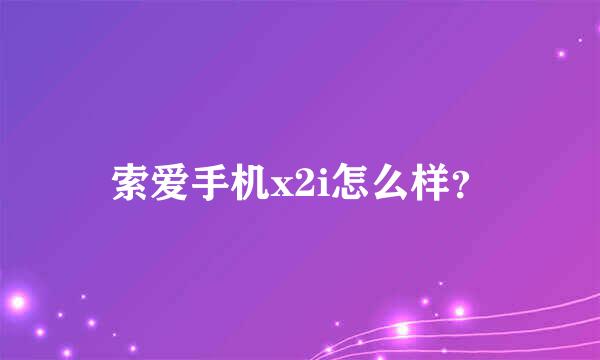 索爱手机x2i怎么样?